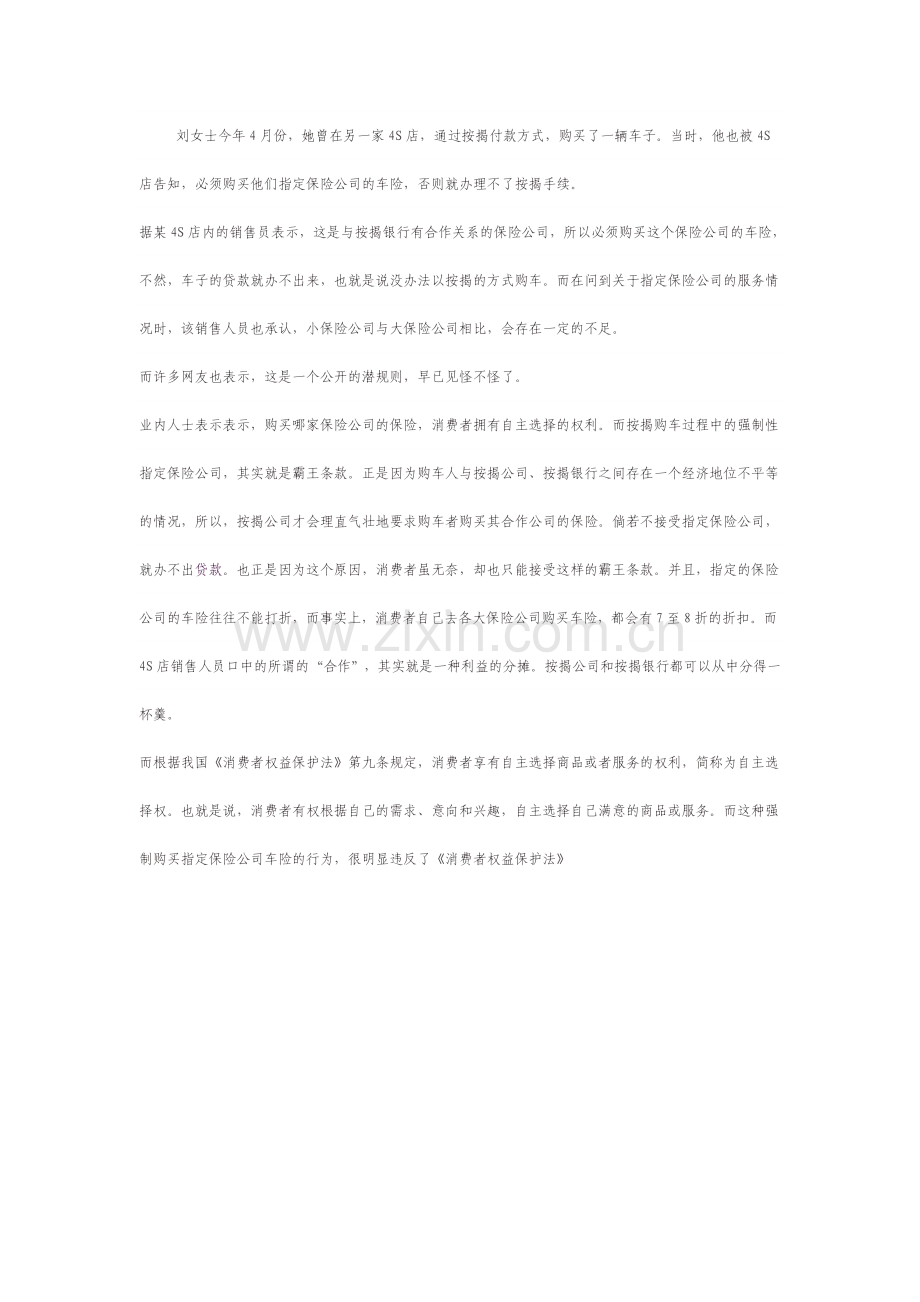 刘女士今年4月份，她曾在另一家4S店，通过按揭付款方式，购买了一辆车子。当时，他也被4S店告知，必须购买他们指定保险公司的车险，否则就办理不了按揭手续。

据某4S店内的销售员表示，这是与按揭银行有合作关系的保险公司，所以必须购买这个保险公司的车险，不然，车子的贷款就办不出来，也就是说没办法以按揭的方式购车。而在问到关于指定保险公司的服务情况时，该销售人员也承认，小保险公司与大保险公司相比，会存在一定的不足。

而许多网友也表示，这是一个公开的潜规则，早已见怪不怪了。

业内人士表示表示，购买哪家保险公司的保险，消费者拥有自主选择的权利。而按揭购车过程中的强制性指定保险公司，其实就是霸王条款。正是因为购车人与按揭公司、按揭银行之间存在一个经济地位不平等的情况，所以，按揭公司才会理直气壮地要求购车者购买其合作公司的保险。倘若不接受指定保险公司，就办不出贷款。也正是因为这个原因，消费者虽无奈，却也只能接受这样的霸王条款。并且，指定的保险公司的车险往往不能打折，而事实上，消费者自己去各大保险公司购买车险，都会有7至8折的折扣。而4S店销售人员口中的所谓的“合作”，其实就是一种利益的分摊。按揭公司和按揭银行都可以从中分得一杯羹。

而根据我国《消费者权益保护法》第九条规定，消费者享有自主选择商品或者服务的权利，简称为自主选择权。也就是说，消费者有权根据自己的需求、意向和兴趣，自主选择自己满意的商品或服务。而这种强制购买指定保险公司车险的行为，很明显违反了《消费者权益保护法》

www.zixin.com.cn